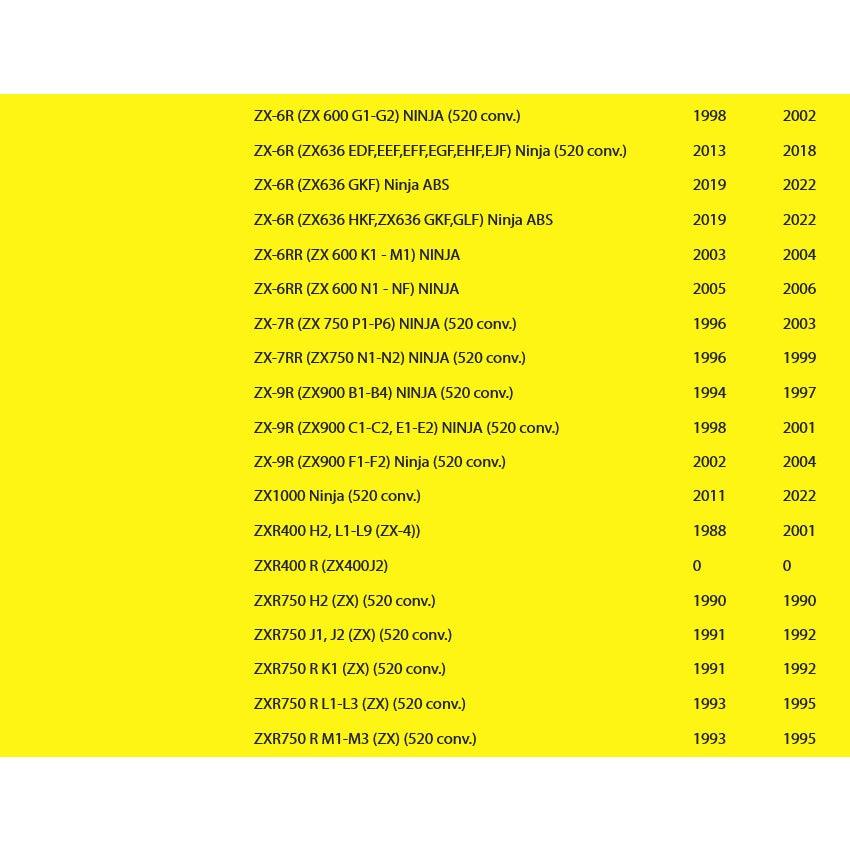 | | | |
|---|---|---|
| ZX-6R (ZX 600 G1-G2) NINJA (520 conv.) | 1998 | 2002 |
| ZX-6R (ZX636 EDF,EEF,EFF,EGF,EHF,EJF) Ninja (520 conv.) | 2013 | 2018 |
| ZX-6R (ZX636 GKF) Ninja ABS | 2019 | 2022 |
| ZX-6R (ZX636 HKF,ZX636 GKF,GLF) Ninja ABS | 2019 | 2022 |
| ZX-6RR (ZX 600 K1 - M1) NINJA | 2003 | 2004 |
| ZX-6RR (ZX 600 N1 - NF) NINJA | 2005 | 2006 |
| ZX-7R (ZX 750 P1-P6) NINJA (520 conv.) | 1996 | 2003 |
| ZX-7RR (ZX750 N1-N2) NINJA (520 conv.) | 1996 | 1999 |
| ZX-9R (ZX900 B1-B4) NINJA (520 conv.) | 1994 | 1997 |
| ZX-9R (ZX900 C1-C2, E1-E2) NINJA (520 conv.) | 1998 | 2001 |
| ZX-9R (ZX900 F1-F2) Ninja (520 conv.) | 2002 | 2004 |
| ZX1000 Ninja (520 conv.) | 2011 | 2022 |
| ZXR400 H2, L1-L9 (ZX-4)) | 1988 | 2001 |
| ZXR400 R (ZX400J2) | 0 | 0 |
| ZXR750 H2 (ZX) (520 conv.) | 1990 | 1990 |
| ZXR750 J1, J2 (ZX) (520 conv.) | 1991 | 1992 |
| ZXR750 R K1 (ZX) (520 conv.) | 1991 | 1992 |
| ZXR750 R L1-L3 (ZX) (520 conv.) | 1993 | 1995 |
| ZXR750 R M1-M3 (ZX) (520 conv.) | 1993 | 1995 |